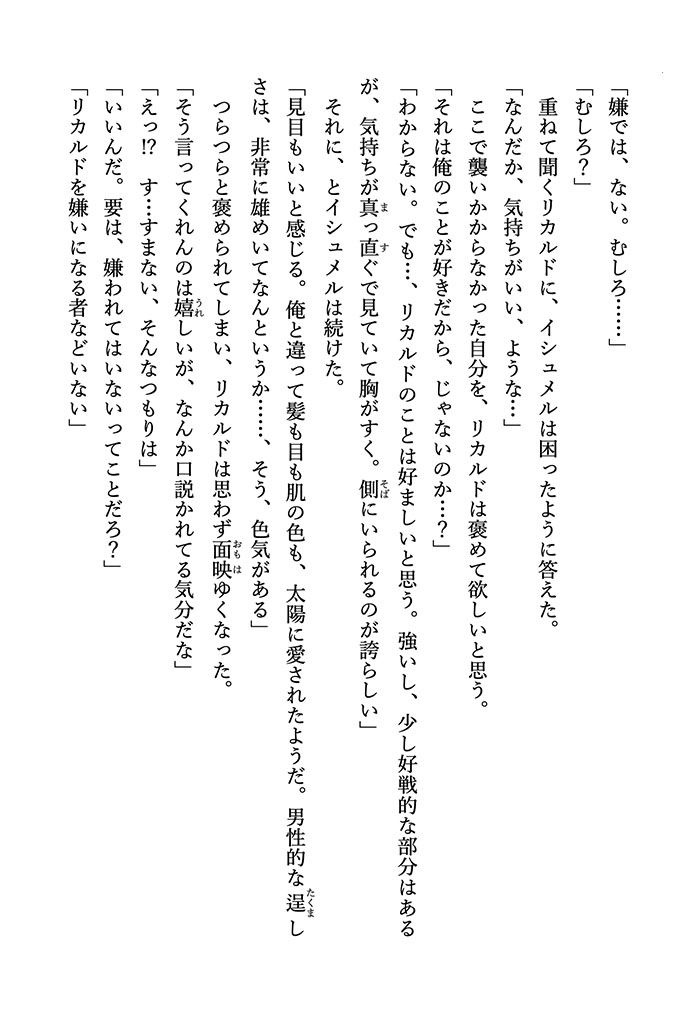 「嫌では、ない。むしろ……」

「むしろ?」

重ねて聞くリカルドに、イシュメルは困ったように答えた。

「なんだか、気持ちがいい、ような…」

ここで襲いかからなかった自分を、リカルドは褒めて欲しいと思う。

「それは俺のことが好きだから、じゃないのか…?」

「わからない。でも…、リカルドのことは好ましいと思う。強いし、少し好戦的な部分はあるが、気持ちが真っ直ぐで見ていて胸がすく。側にいられるのが誇らしい」

それに、とイシュメルは続けた。

「見目もいいと感じる。俺と違って髪も目も肌の色も、太陽に愛されたようだ。男性的な逞しさは、非常に雄めいてなんというか……、そう、色気がある」

つらつらと褒められてしまい、リカルドは思わず面映ゆくなった。

「そう言ってくれんのは嬉しいが、なんか口説かれてる気分だな」

「えっ!? す…すまない、そんなつもりは」

「いいんだ。要は、嫌われてはいないってことだろ?」

「リカルドを嫌いになる者などいない」